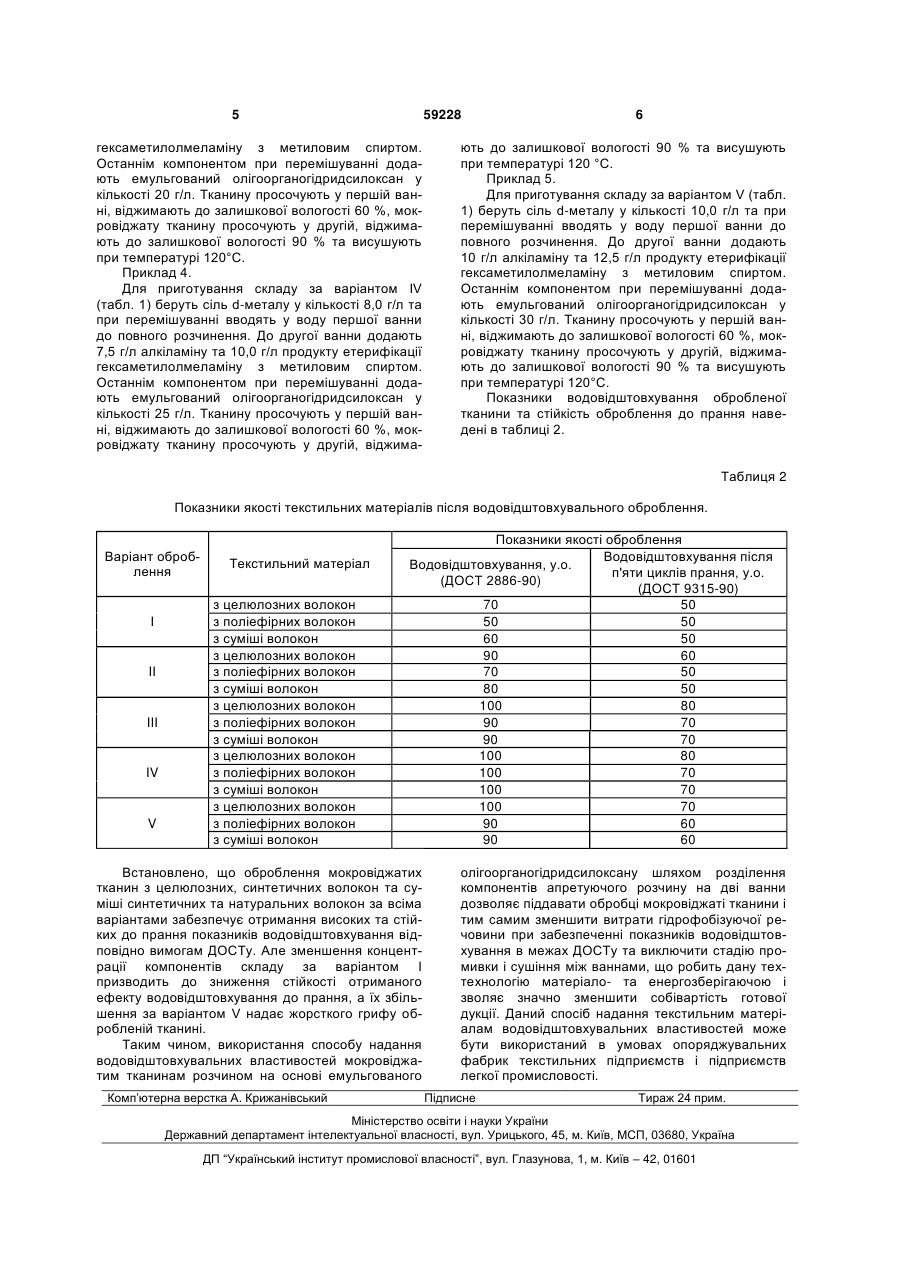 5 59228 6

гексаметилолмеламіну з метиловим спиртом. Останнім компонентом при перемішуванні додають емульгований олігоорганогідридсилоксан у кількості 20 г/л. Тканину просочують у першій ванні, віджимають до залишкової вологості 60 %, мокровіджату тканину просочують у другій, віджимають до залишкової вологості 90 % та висушують при температурі 120°С.

Приклад 4.

Для приготування складу за варіантом IV (табл. 1) беруть сіль d-металу у кількості 8,0 г/л та при перемішуванні вводять у воду першої ванни до повного розчинення. До другої ванни додають 7,5 г/л алкіламіну та 10,0 г/л продукту етерифікації гексаметилолмеламіну з метиловим спиртом. Останнім компонентом при перемішуванні додають емульгований олігоорганогідридсилоксан у кількості 25 г/л. Тканину просочують у першій ванні, віджимають до залишкової вологості 60 %, мокровіджату тканину просочують у другій, віджимають до залишкової вологості 90 % та висушують при температурі 120 °С.

Приклад 5.

Для приготування складу за варіантом V (табл. 1) беруть сіль d-металу у кількості 10,0 г/л та при перемішуванні вводять у воду першої ванни до повного розчинення. До другої ванни додають 10 г/л алкіламіну та 12,5 г/л продукту етерифікації гексаметилолмеламіну з метиловим спиртом. Останнім компонентом при перемішуванні додають емульгований олігоорганогідридсилоксан у кількості 30 г/л. Тканину просочують у першій ванні, віджимають до залишкової вологості 60 %, мокровіджату тканину просочують у другій, віджимають до залишкової вологості 90 % та висушують при температурі 120°С.

Показники водовідштовхування обробленої тканини та стійкість оброблення до прання наведені в таблиці 2.

Таблиця 2

Показники якості текстильних матеріалів після водовідштовхувального оброблення.

| Варіант оброблення | Текстильний матеріал | Показники якості оброблення: Водовідштовхування, у.о. (ДОСТ 2886-90) | Показники якості оброблення: Водовідштовхування після п'яти циклів прання, у.о. (ДОСТ 9315-90) |
|---|---|---|---|
| I | з целюлозних волокон | 70 | 50 |
| | з поліефірних волокон | 50 | 50 |
| | з суміші волокон | 60 | 50 |
| II | з целюлозних волокон | 90 | 60 |
| | з поліефірних волокон | 70 | 50 |
| | з суміші волокон | 80 | 50 |
| III | з целюлозних волокон | 100 | 80 |
| | з поліефірних волокон | 90 | 70 |
| | з суміші волокон | 90 | 70 |
| IV | з целюлозних волокон | 100 | 80 |
| | з поліефірних волокон | 100 | 70 |
| | з суміші волокон | 100 | 70 |
| V | з целюлозних волокон | 100 | 70 |
| | з поліефірних волокон | 90 | 60 |
| | з суміші волокон | 90 | 60 |

Встановлено, що оброблення мокровіджатих тканин з целюлозних, синтетичних волокон та суміші синтетичних та натуральних волокон за всіма варіантами забезпечує отримання високих та стійких до прання показників водовідштовхування відповідно вимогам ДОСТу. Але зменшення концентрації компонентів складу за варіантом I призводить до зниження стійкості отриманого ефекту водовідштовхування до прання, а їх збільшення за варіантом V надає жорсткого грифу обробленій тканині.

Таким чином, використання способу надання водовідштовхувальних властивостей мокровіджатим тканинам розчином на основі емульгованого олігоорганогідридсилоксану шляхом розділення компонентів апретуючого розчину на дві ванни дозволяє піддавати обробці мокровіджаті тканини і тим самим зменшити витрати гідрофобізуючої речовини при забезпеченні показників водовідштовхування в межах ДОСТу та виключити стадію промивки і сушіння між ваннами, що робить дану технологію матеріало- та енергозберігаючою і зволяє значно зменшити собівартість готової дукції. Даний спосіб надання текстильним матеріалам водовідштовхувальних властивостей може бути використаний в умовах опоряджувальних фабрик текстильних підприємств і підприємств легкої промисловості.

Комп'ютерна верстка А. Крижанівський Підписне Тираж 24 прим.

Міністерство освіти і науки України
Державний департамент інтелектуальної власності, вул. Урицького, 45, м. Київ, МСП, 03680, Україна

ДП "Український інститут промислової власності", вул. Глазунова, 1, м. Київ – 42, 01601